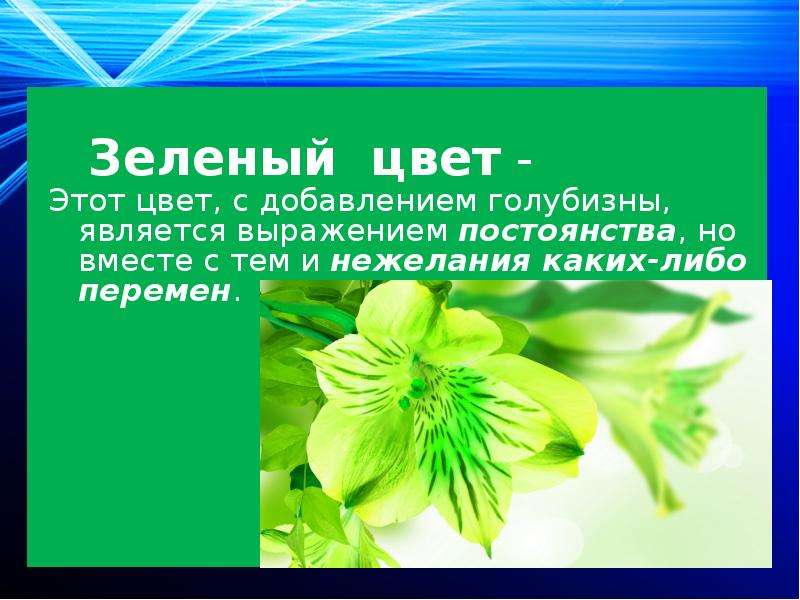 Зеленый цвет -

Этот цвет, с добавлением голубизны, является выражением постоянства, но вместе с тем и нежелания каких-либо перемен.